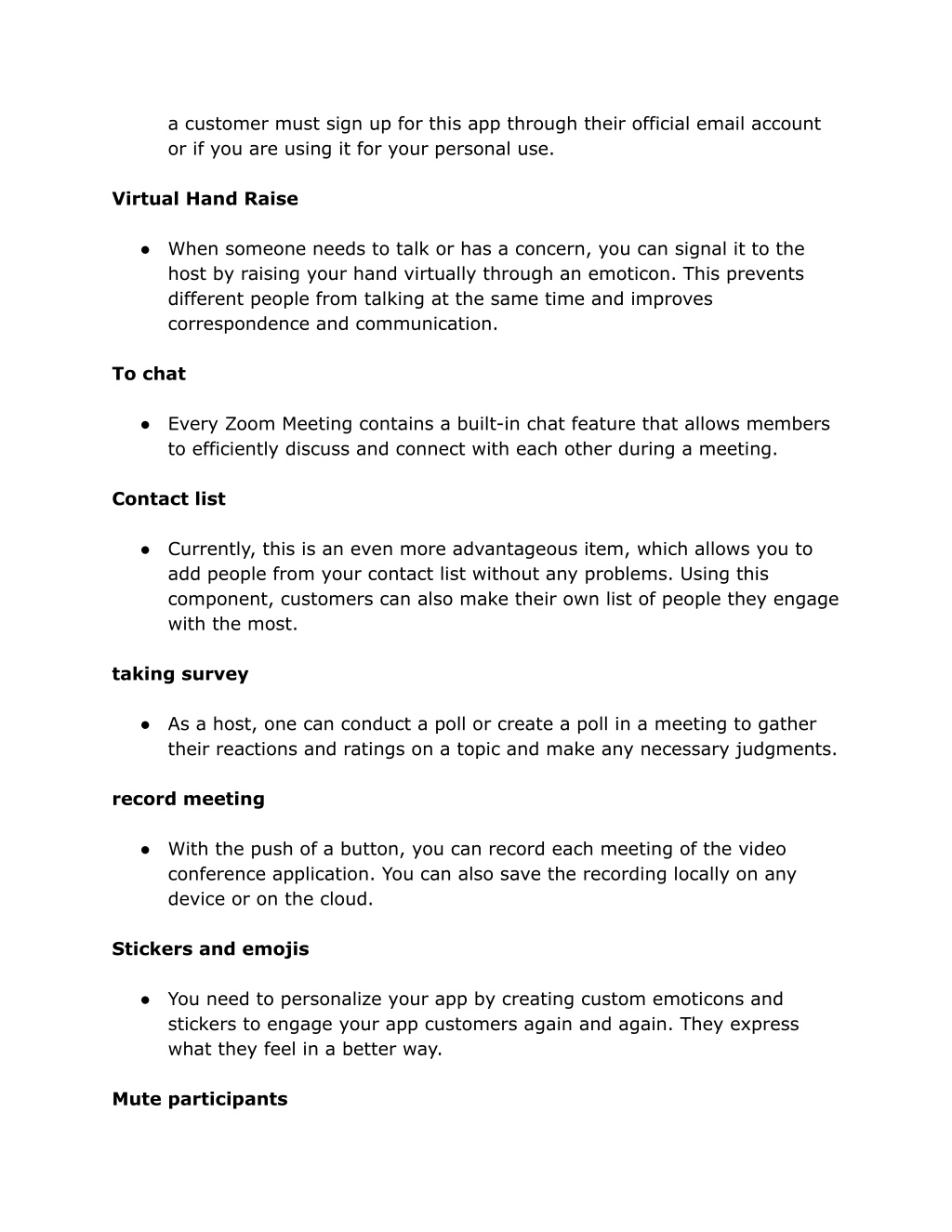 a customer must sign up for this app through their official email account or if you are using it for your personal use.

**Virtual Hand Raise**

● When someone needs to talk or has a concern, you can signal it to the host by raising your hand virtually through an emoticon. This prevents different people from talking at the same time and improves correspondence and communication.

**To chat**

● Every Zoom Meeting contains a built-in chat feature that allows members to efficiently discuss and connect with each other during a meeting.

**Contact list**

● Currently, this is an even more advantageous item, which allows you to add people from your contact list without any problems. Using this component, customers can also make their own list of people they engage with the most.

**taking survey**

● As a host, one can conduct a poll or create a poll in a meeting to gather their reactions and ratings on a topic and make any necessary judgments.

**record meeting**

● With the push of a button, you can record each meeting of the video conference application. You can also save the recording locally on any device or on the cloud.

**Stickers and emojis**

● You need to personalize your app by creating custom emoticons and stickers to engage your app customers again and again. They express what they feel in a better way.

**Mute participants**